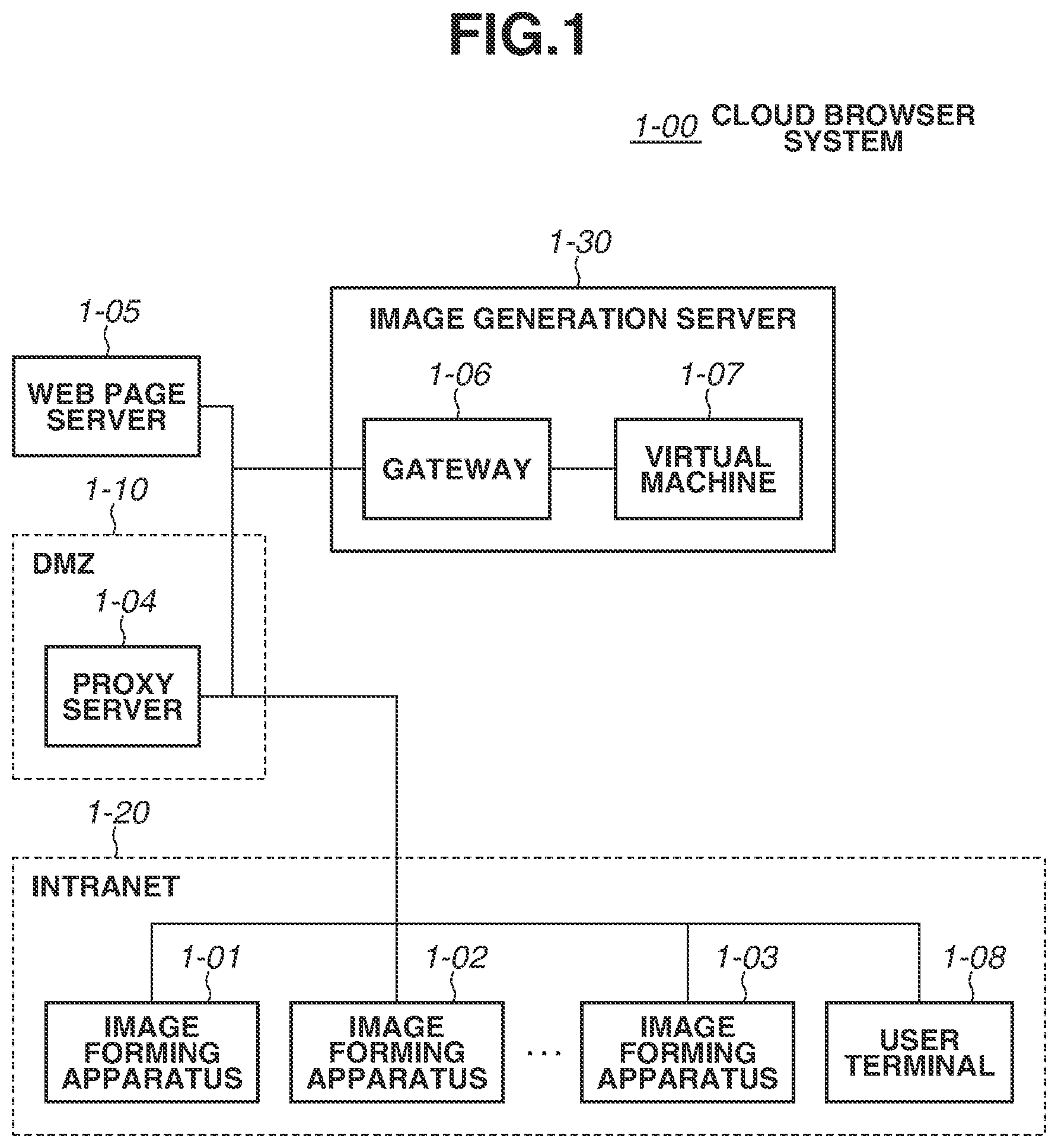 FIG.1

1-00 CLOUD BROWSER SYSTEM

1-30

IMAGE GENERATION SERVER

1-05

WEB PAGE SERVER

1-06

GATEWAY

1-07

VIRTUAL MACHINE

1-10

DMZ

1-04

PROXY SERVER

1-20

INTRANET

1-01

IMAGE FORMING APPARATUS

1-02

IMAGE FORMING APPARATUS

...

1-03

IMAGE FORMING APPARATUS

1-08

USER TERMINAL